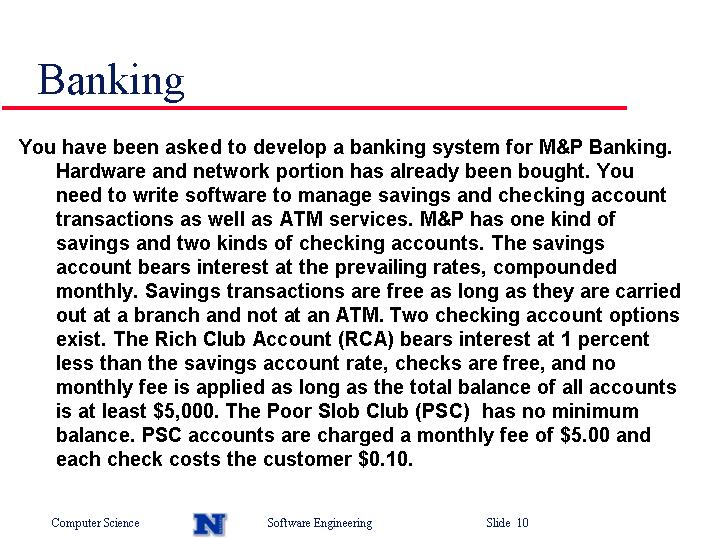 Banking

You have been asked to develop a banking system for M&P Banking. Hardware and network portion has already been bought. You need to write software to manage savings and checking account transactions as well as ATM services. M&P has one kind of savings and two kinds of checking accounts. The savings account bears interest at the prevailing rates, compounded monthly. Savings transactions are free as long as they are carried out at a branch and not at an ATM. Two checking account options exist. The Rich Club Account (RCA) bears interest at 1 percent less than the savings account rate, checks are free, and no monthly fee is applied as long as the total balance of all accounts is at least \$5,000. The Poor Slob Club (PSC) has no minimum balance. PSC accounts are charged a monthly fee of \$5.00 and each check costs the customer \$0.10.

Computer Science N Software Engineering Slide 10